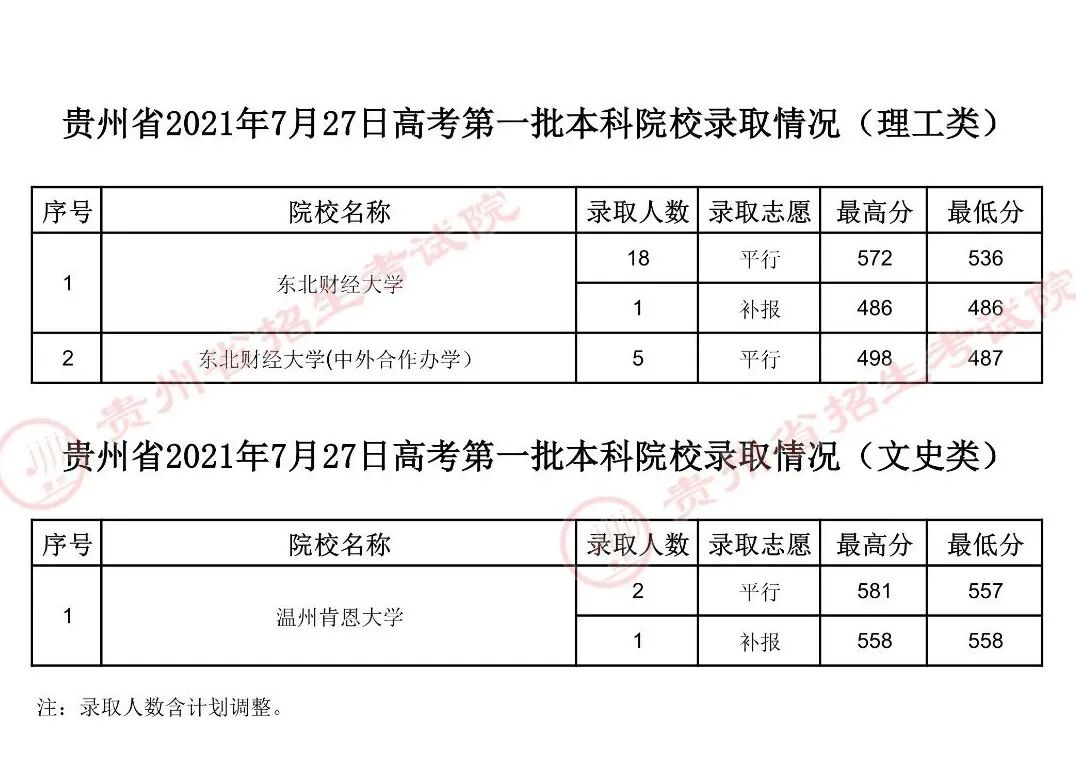 贵州省2021年7月27日高考第一批本科院校录取情况（理工类）

| 序号 | 院校名称 | 录取人数 | 录取志愿 | 最高分 | 最低分 |
|---|---|---|---|---|---|
| 1 | 东北财经大学 | 18 | 平行 | 572 | 536 |
|  |  | 1 | 补报 | 486 | 486 |
| 2 | 东北财经大学(中外合作办学) | 5 | 平行 | 498 | 487 |

贵州省2021年7月27日高考第一批本科院校录取情况（文史类）

| 序号 | 院校名称 | 录取人数 | 录取志愿 | 最高分 | 最低分 |
|---|---|---|---|---|---|
| 1 | 温州肯恩大学 | 2 | 平行 | 581 | 557 |
|  |  | 1 | 补报 | 558 | 558 |

注：录取人数含计划调整。

贵州省招生考试院